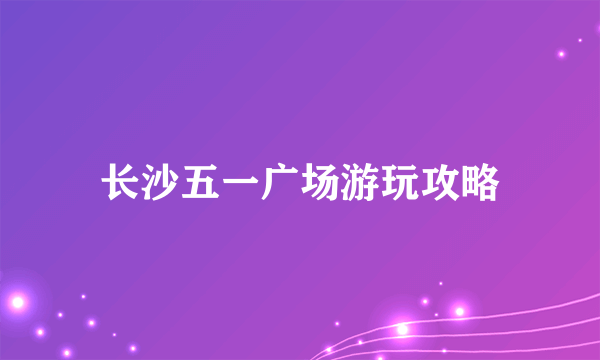 长沙五一广场游玩攻略